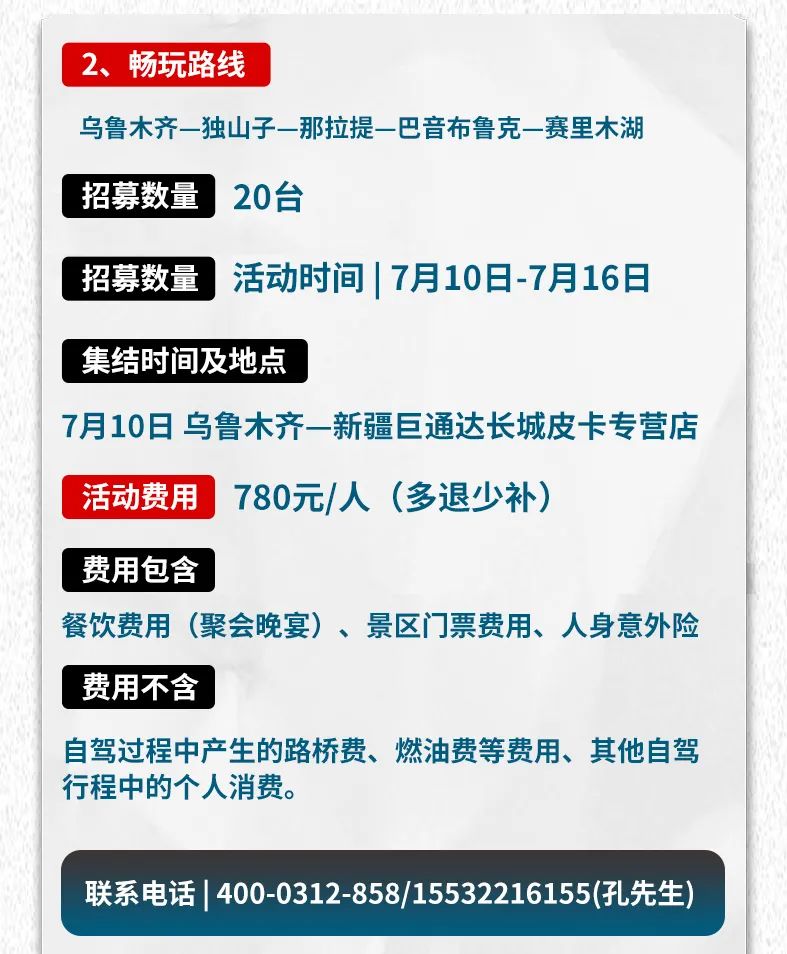 2、畅玩路线

乌鲁木齐—独山子—那拉提—巴音布鲁克—赛里木湖

招募数量 20台

招募数量 活动时间 | 7月10日-7月16日

集结时间及地点

7月10日 乌鲁木齐—新疆巨通达长城皮卡专营店

活动费用 780元/人（多退少补）

费用包含

餐饮费用（聚会晚宴）、景区门票费用、人身意外险

费用不含

自驾过程中产生的路桥费、燃油费等费用、其他自驾行程中的个人消费。

联系电话 | 400-0312-858/15532216155(孔先生)